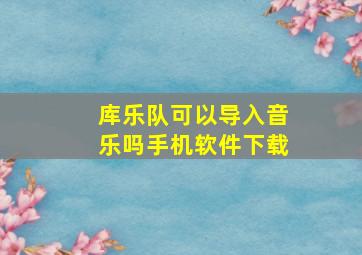 库乐队可以导入音乐吗手机软件下载